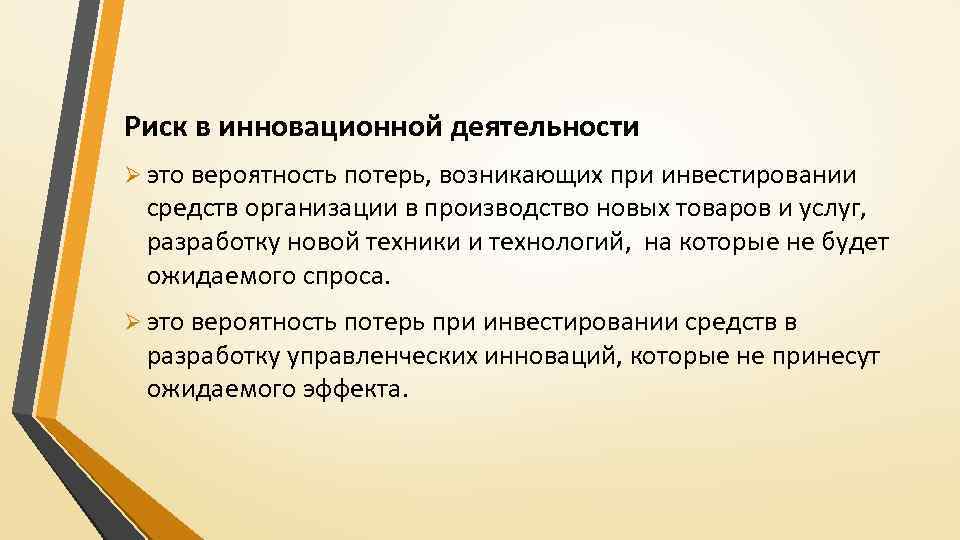 Риск в инновационной деятельности

➢ это вероятность потерь, возникающих при инвестировании средств организации в производство новых товаров и услуг, разработку новой техники и технологий, на которые не будет ожидаемого спроса.

➢ это вероятность потерь при инвестировании средств в разработку управленческих инноваций, которые не принесут ожидаемого эффекта.